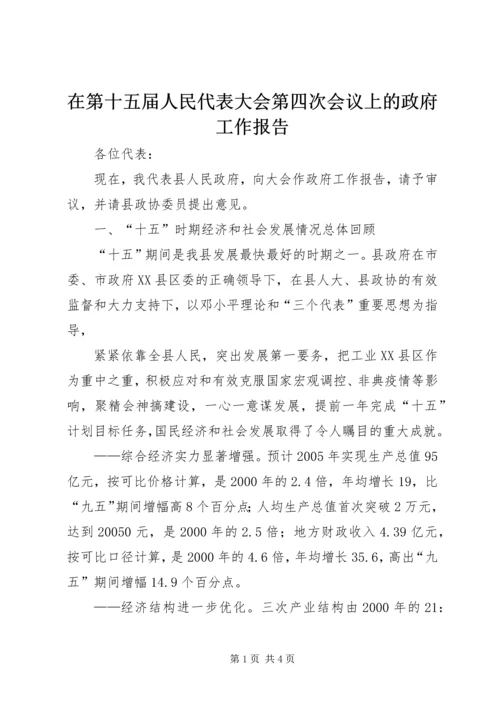 在第十五届人民代表大会第四次会议上的政府工作报告

各位代表：

现在，我代表县人民政府，向大会作政府工作报告，请予审议，并请县政协委员提出意见。

一、“十五”时期经济和社会发展情况总体回顾

“十五”期间是我县发展最快最好的时期之一。县政府在市委、市政府XX县区委的正确领导下，在县人大、县政协的有效监督和大力支持下，以邓小平理论和“三个代表”重要思想为指导，

紧紧依靠全县人民，突出发展第一要务，把工业XX县区作为重中之重，积极应对和有效克服国家宏观调控、非典疫情等影响，聚精会神搞建设，一心一意谋发展，提前一年完成“十五”计划目标任务,国民经济和社会发展取得了令人瞩目的重大成就。

——综合经济实力显著增强。预计2005年实现生产总值95亿元，按可比价格计算，是2000年的2.4倍，年均增长19，比“九五”期间增幅高8个百分点;人均生产总值首次突破2万元，达到20050元，是2000年的2.5倍；地方财政收入4.39亿元，按可比口径计算，是2000年的4.6倍，年均增长35.6，高出“九五”期间增幅14.9个百分点。

——经济结构进一步优化。三次产业结构由2000年的21:

第1页 共4页